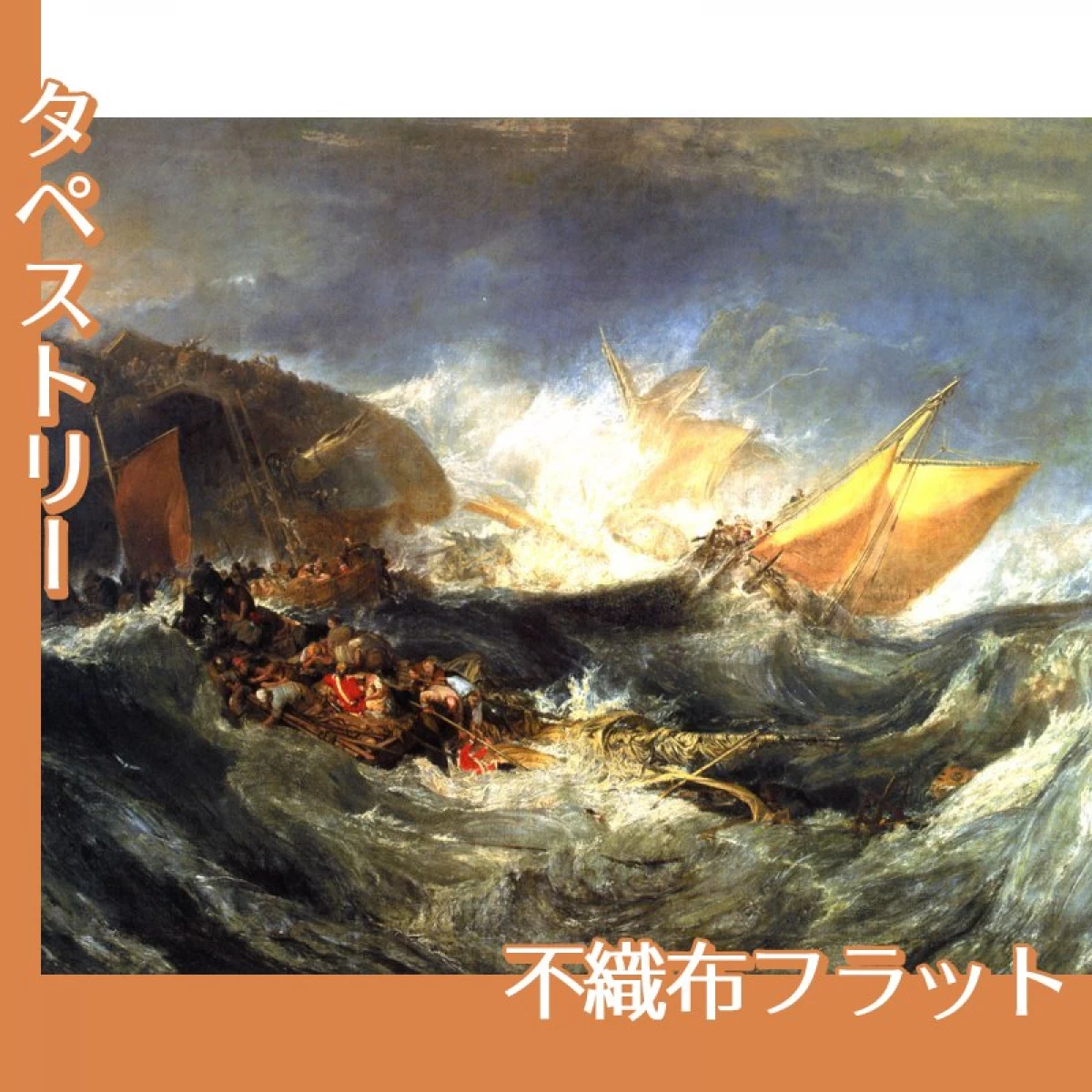 タペストリー

不織布フラット